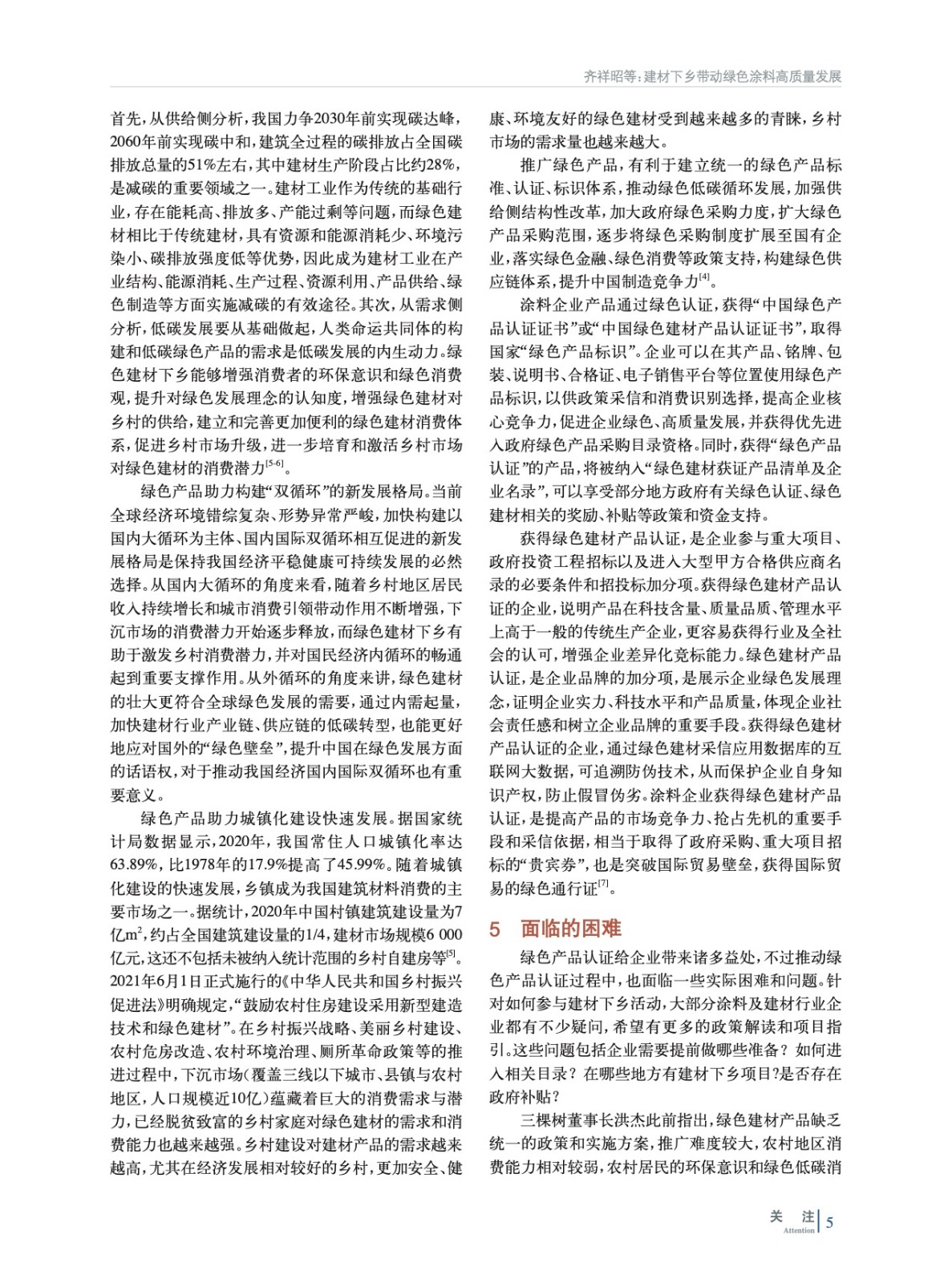 齐祥昭等：建材下乡带动绿色涂料高质量发展

首先，从供给侧分析，我国力争2030年前实现碳达峰，2060年前实现碳中和，建筑全过程的碳排放占全国碳排放总量的51%左右，其中建材生产阶段占比约28%，是减碳的重要领域之一。建材工业作为传统的基础行业，存在能耗高、排放多、产能过剩等问题，而绿色建材相比于传统建材，具有资源和能源消耗少、环境污染小、碳排放强度低等优势，因此成为建材工业在产业结构、能源消耗、生产过程、资源利用、产品供给、绿色制造等方面实施减碳的有效途径。其次，从需求侧分析，低碳发展要从基础做起，人类命运共同体的构建和低碳绿色产品的需求是低碳发展的内生动力。绿色建材下乡能够增强消费者的环保意识和绿色消费观，提升对绿色发展理念的认知度，增强绿色建材对乡村的供给，建立和完善更加便利的绿色建材消费体系，促进乡村市场升级，进一步培育和激活乡村市场对绿色建材的消费潜力$^{[5-6]}$。

绿色产品助力构建“双循环”的新发展格局。当前全球经济环境错综复杂、形势异常严峻，加快构建以国内大循环为主体、国内国际双循环相互促进的新发展格局是保持我国经济平稳健康可持续发展的必然选择。从国内大循环的角度来看，随着乡村地区居民收入持续增长和城市消费引领带动作用不断增强，下沉市场的消费潜力开始逐步释放，而绿色建材下乡有助于激发乡村消费潜力，并对国民经济内循环的畅通起到重要支撑作用。从外循环的角度来讲，绿色建材的壮大更符合全球绿色发展的需要，通过内需起量，加快建材行业产业链、供应链的低碳转型，也能更好地应对国外的“绿色壁垒”，提升中国在绿色发展方面的话语权，对于推动我国经济国内国际双循环也有重要意义。

绿色产品助力城镇化建设快速发展。据国家统计局数据显示，2020年，我国常住人口城镇化率达63.89%，比1978年的17.9%提高了45.99%。随着城镇化建设的快速发展，乡镇成为我国建筑材料消费的主要市场之一。据统计，2020年中国村镇建筑建设量为7亿$m^2$，约占全国建筑建设量的1/4，建材市场规模6 000亿元，这还不包括未被纳入统计范围的乡村自建房等$^{[5]}$。2021年6月1日正式施行的《中华人民共和国乡村振兴促进法》明确规定，“鼓励农村住房建设采用新型建造技术和绿色建材”。在乡村振兴战略、美丽乡村建设、农村危房改造、农村环境治理、厕所革命政策等的推进过程中，下沉市场（覆盖三线以下城市、县镇与农村地区，人口规模近10亿）蕴藏着巨大的消费需求与潜力，已经脱贫致富的乡村家庭对绿色建材的需求和消费能力也越来越强。乡村建设对建材产品的需求越来越高，尤其在经济发展相对较好的乡村，更加安全、健康、环境友好的绿色建材受到越来越多的青睐，乡村市场的需求量也越来越大。

推广绿色产品，有利于建立统一的绿色产品标准、认证、标识体系，推动绿色低碳循环发展，加强供给侧结构性改革，加大政府绿色采购力度，扩大绿色产品采购范围，逐步将绿色采购制度扩展至国有企业，落实绿色金融、绿色消费等政策支持，构建绿色供应链体系，提升中国制造竞争力$^{[4]}$。

涂料企业产品通过绿色认证，获得“中国绿色产品认证证书”或“中国绿色建材产品认证证书”，取得国家“绿色产品标识”。企业可以在其产品、铭牌、包装、说明书、合格证、电子销售平台等位置使用绿色产品标识，以供政策采信和消费识别选择，提高企业核心竞争力，促进企业绿色、高质量发展，并获得优先进入政府绿色产品采购目录资格。同时，获得“绿色产品认证”的产品，将被纳入“绿色建材获证产品清单及企业名录”，可以享受部分地方政府有关绿色认证、绿色建材相关的奖励、补贴等政策和资金支持。

获得绿色建材产品认证，是企业参与重大项目、政府投资工程招标以及进入大型甲方合格供应商名录的必要条件和招投标加分项。获得绿色建材产品认证的企业，说明产品在科技含量、质量品质、管理水平上高于一般的传统生产企业，更容易获得行业及全社会的认可，增强企业差异化竞标能力。绿色建材产品认证，是企业品牌的加分项，是展示企业绿色发展理念，证明企业实力、科技水平和产品质量，体现企业社会责任感和树立企业品牌的重要手段。获得绿色建材产品认证的企业，通过绿色建材采信应用数据库的互联网大数据，可追溯防伪技术，从而保护企业自身知识产权，防止假冒伪劣。涂料企业获得绿色建材产品认证，是提高产品的市场竞争力、抢占先机的重要手段和采信依据，相当于取得了政府采购、重大项目招标的“贵宾券”，也是突破国际贸易壁垒，获得国际贸易的绿色通行证$^{[7]}$。

5 面临的困难

绿色产品认证给企业带来诸多益处，不过推动绿色产品认证过程中，也面临一些实际困难和问题。针对如何参与建材下乡活动，大部分涂料及建材行业企业都有不少疑问，希望有更多的政策解读和项目指引。这些问题包括企业需要提前做哪些准备？如何进入相关目录？在哪些地方有建材下乡项目?是否存在政府补贴？

三棵树董事长洪杰此前指出，绿色建材产品缺乏统一的政策和实施方案，推广难度较大，农村地区消费能力相对较弱，农村居民的环保意识和绿色低碳消

关 注 Attention 5